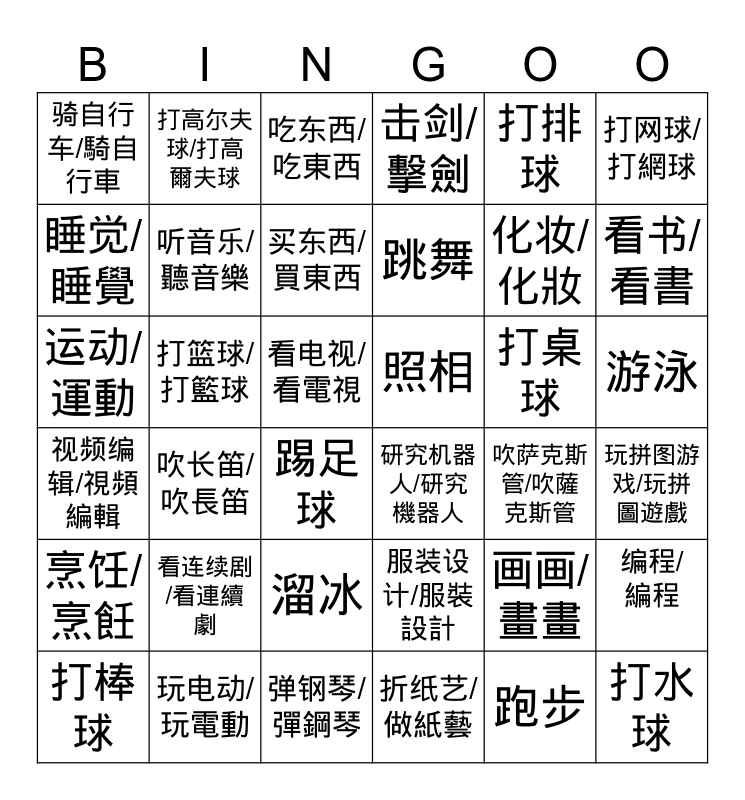 | B | I | N | G | O | O |
|---|---|---|---|---|---|
| 骑自行车/騎自行車 | 打高尔夫球/打高爾夫球 | 吃东西/吃東西 | 击剑/擊劍 | 打排球 | 打网球/打網球 |
| 睡觉/睡覺 | 听音乐/聽音樂 | 买东西/買東西 | 跳舞 | 化妆/化妝 | 看书/看書 |
| 运动/運動 | 打篮球/打籃球 | 看电视/看電視 | 照相 | 打桌球 | 游泳 |
| 视频编辑/視頻編輯 | 吹长笛/吹長笛 | 踢足球 | 研究机器人/研究機器人 | 吹萨克斯管/吹薩克斯管 | 玩拼图游戏/玩拼圖遊戲 |
| 烹饪/烹飪 | 看连续剧/看連續劇 | 溜冰 | 服装设计/服裝設計 | 画画/畫畫 | 编程/編程 |
| 打棒球 | 玩电动/玩電動 | 弹钢琴/彈鋼琴 | 折纸艺/做紙藝 | 跑步 | 打水球 |